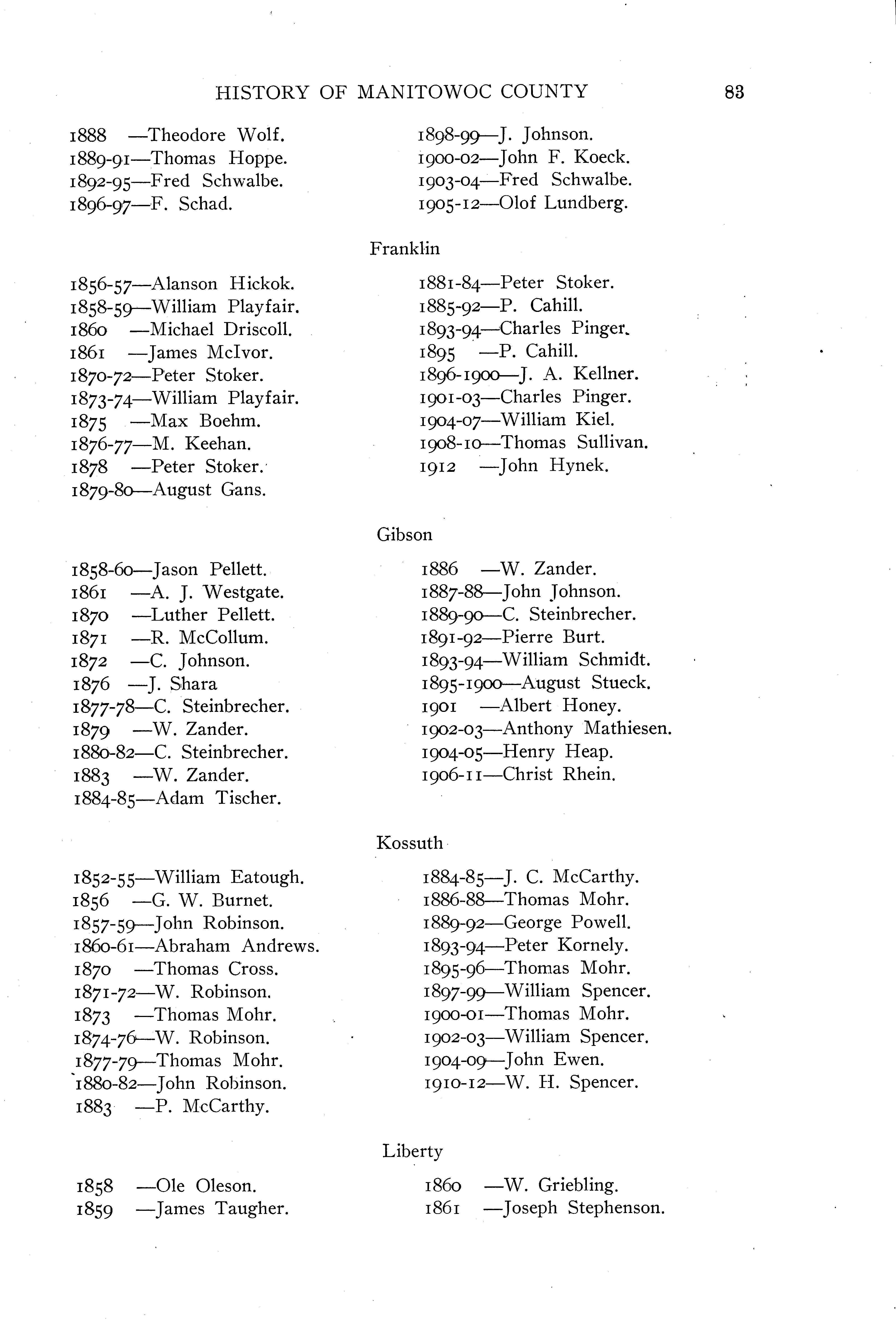 HISTORY OF MANITOWOC COUNTY 83

1888 —Theodore Wolf.
1889-91—Thomas Hoppe.
1892-95—Fred Schwalbe.
1896-97—F. Schad.

1898-99—J. Johnson.
1900-02—John F. Koeck.
1903-04—Fred Schwalbe.
1905-12—Olof Lundberg.

Franklin

1856-57—Alanson Hickok.
1858-59—William Playfair.
1860 —Michael Driscoll.
1861 —James McIvor.
1870-72—Peter Stoker.
1873-74—William Playfair.
1875 —Max Boehm.
1876-77—M. Keehan.
1878 —Peter Stoker.
1879-80—August Gans.

1881-84—Peter Stoker.
1885-92—P. Cahill.
1893-94—Charles Pinger.
1895 —P. Cahill.
1896-1900—J. A. Kellner.
1901-03—Charles Pinger.
1904-07—William Kiel.
1908-10—Thomas Sullivan.
1912 —John Hynek.

Gibson

1858-60—Jason Pellett.
1861 —A. J. Westgate.
1870 —Luther Pellett.
1871 —R. McCollum.
1872 —C. Johnson.
1876 —J. Shara
1877-78—C. Steinbrecher.
1879 —W. Zander.
1880-82—C. Steinbrecher.
1883 —W. Zander.
1884-85—Adam Tischer.

1886 —W. Zander.
1887-88—John Johnson.
1889-90—C. Steinbrecher.
1891-92—Pierre Burt.
1893-94—William Schmidt.
1895-1900—August Stueck.
1901 —Albert Honey.
1902-03—Anthony Mathiesen.
1904-05—Henry Heap.
1906-11—Christ Rhein.

Kossuth

1852-55—William Eatough.
1856 —G. W. Burnet.
1857-59—John Robinson.
1860-61—Abraham Andrews.
1870 —Thomas Cross.
1871-72—W. Robinson.
1873 —Thomas Mohr.
1874-76—W. Robinson.
1877-79—Thomas Mohr.
1880-82—John Robinson.
1883 —P. McCarthy.

1884-85—J. C. McCarthy.
1886-88—Thomas Mohr.
1889-92—George Powell.
1893-94—Peter Kornely.
1895-96—Thomas Mohr.
1897-99—William Spencer.
1900-01—Thomas Mohr.
1902-03—William Spencer.
1904-09—John Ewen.
1910-12—W. H. Spencer.

Liberty

1858 —Ole Oleson.
1859 —James Taugher.

1860 —W. Griebling.
1861 —Joseph Stephenson.